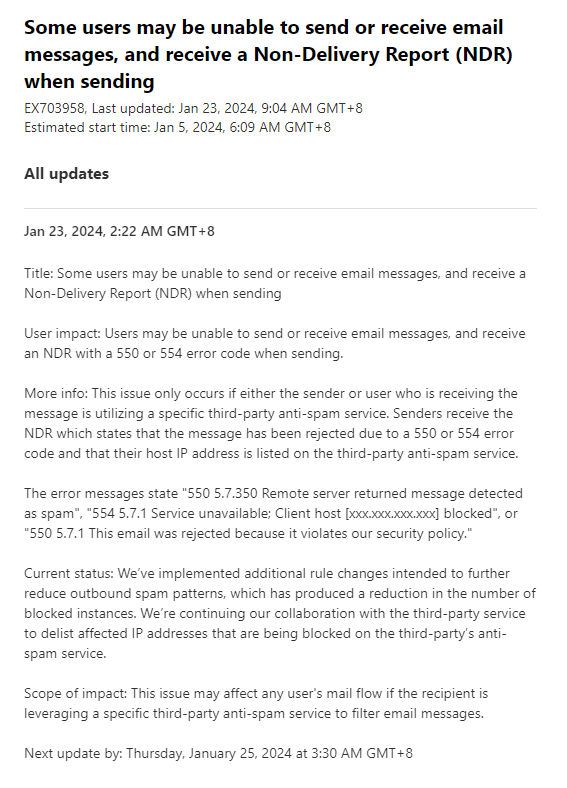 Some users may be unable to send or receive email messages, and receive a Non-Delivery Report (NDR) when sending

EX703958, Last updated: Jan 23, 2024, 9:04 AM GMT+8
Estimated start time: Jan 5, 2024, 6:09 AM GMT+8

All updates

Jan 23, 2024, 2:22 AM GMT+8

Title: Some users may be unable to send or receive email messages, and receive a Non-Delivery Report (NDR) when sending

User impact: Users may be unable to send or receive email messages, and receive an NDR with a 550 or 554 error code when sending.

More info: This issue only occurs if either the sender or user who is receiving the message is utilizing a specific third-party anti-spam service. Senders receive the NDR which states that the message has been rejected due to a 550 or 554 error code and that their host IP address is listed on the third-party anti-spam service.

The error messages state "550 5.7.350 Remote server returned message detected as spam", "554 5.7.1 Service unavailable; Client host [xxx.xxx.xxx.xxx] blocked", or "550 5.7.1 This email was rejected because it violates our security policy."

Current status: We've implemented additional rule changes intended to further reduce outbound spam patterns, which has produced a reduction in the number of blocked instances. We're continuing our collaboration with the third-party service to delist affected IP addresses that are being blocked on the third-party's anti-spam service.

Scope of impact: This issue may affect any user's mail flow if the recipient is leveraging a specific third-party anti-spam service to filter email messages.

Next update by: Thursday, January 25, 2024 at 3:30 AM GMT+8